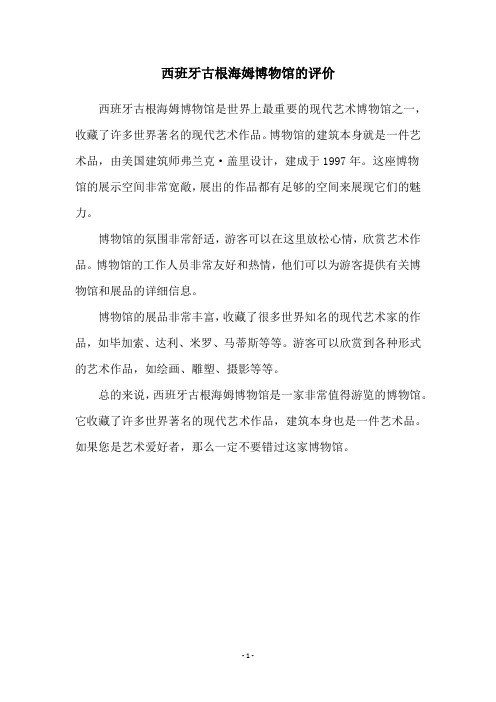 西班牙古根海姆博物馆的评价

西班牙古根海姆博物馆是世界上最重要的现代艺术博物馆之一，收藏了许多世界著名的现代艺术作品。博物馆的建筑本身就是一件艺术品，由美国建筑师弗兰克·盖里设计，建成于 1997 年。这座博物馆的展示空间非常宽敞，展出的作品都有足够的空间来展现它们的魅力。

博物馆的氛围非常舒适，游客可以在这里放松心情，欣赏艺术作品。博物馆的工作人员非常友好和热情，他们可以为游客提供有关博物馆和展品的详细信息。

博物馆的展品非常丰富，收藏了很多世界知名的现代艺术家的作品，如毕加索、达利、米罗、马蒂斯等等。游客可以欣赏到各种形式的艺术作品，如绘画、雕塑、摄影等等。

总的来说，西班牙古根海姆博物馆是一家非常值得游览的博物馆。它收藏了许多世界著名的现代艺术作品，建筑本身也是一件艺术品。如果您是艺术爱好者，那么一定不要错过这家博物馆。

- 1 -